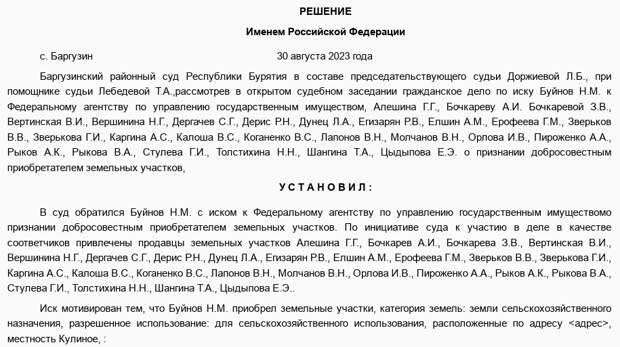 РЕШЕНИЕ

Именем Российской Федерации

с. Баргузин 30 августа 2023 года

Баргузинский районный суд Республики Бурятия в составе председательствующего судьи Доржиевой Л.Б., при помощнике судьи Лебедевой Т.А.,рассмотрев в открытом судебном заседании гражданское дело по иску Буйнов Н.М. к Федеральному агентству по управлению государственным имуществом, Алешина Г.Г., Бочкареву А.И. Бочкаревой З.В., Вертинская В.И., Вершинина Н.Г., Дергачев С.Г., Дерис Р.Н., Дунец Л.А., Егизарян Р.В., Елшин А.М., Ерофеева Г.М., Зверьков В.В., Зверькова Г.И., Каргина А.С., Калоша В.С., Коганенко В.С., Лапонов В.Н., Молчанов В.Н., Орлова И.В., Пироженко А.А., Рыков А.К., Рыкова В.А., Стулева Г.И., Толстихина Н.Н., Шангина Т.А., Цыдыпова Е.Э. о признании добросовестным приобретателем земельных участков,

УСТАНОВИЛ:

В суд обратился Буйнов Н.М. с иском к Федеральному агентству по управлению государственным имуществомо признании добросовестным приобретателем земельных участков. По инициативе суда к участию в деле в качестве соответчиков привлечены продавцы земельных участков Алешина Г.Г., Бочкарев А.И., Бочкарева З.В., Вертинская В.И., Вершинина Н.Г., Дергачев С.Г., Дерис Р.Н., Дунец Л.А., Егизарян Р.В., Елшин А.М., Ерофеева Г.М., Зверьков В.В., Зверькова Г.И., Каргина А.С., Калоша В.С., Коганенко В.С., Лапонов В.Н., Молчанов В.Н., Орлова И.В., Пироженко А.А., Рыков А.К., Рыкова В.А., Стулева Г.И., Толстихина Н.Н., Шангина Т.А., Цыдыпова Е.Э..

Иск мотивирован тем, что Буйнов Н.М. приобрел земельные участки, категория земель: земли сельскохозяйственного назначения, разрешенное использование: для сельскохозяйственного использования, расположенные по адресу <адрес>, местность Кулиное, :